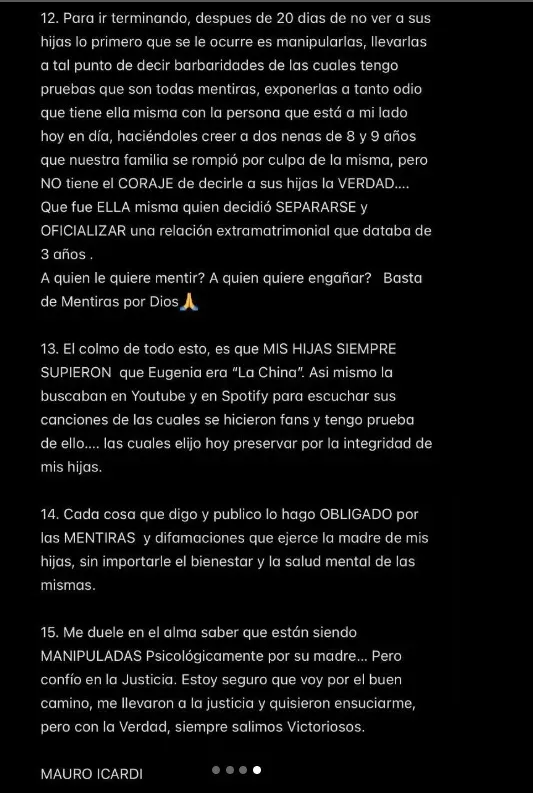 12. Para ir terminando, despues de 20 dias de no ver a sus hijas lo primero que se le ocurre es manipularlas, llevarlas a tal punto de decir barbaridades de las cuales tengo pruebas que son todas mentiras, exponerlas a tanto odio que tiene ella misma con la persona que está a mi lado hoy en día, haciéndoles creer a dos nenas de 8 y 9 años que nuestra familia se rompió por culpa de la misma, pero NO tiene el CORAJE de decirle a sus hijas la VERDAD.... Que fue ELLA misma quien decidió SEPARARSE y OFICIALIZAR una relación extramatrimonial que databa de 3 años .
A quien le quiere mentir? A quien quiere engañar? Basta de Mentiras por Dios🙏

13. El colmo de todo esto, es que MIS HIJAS SIEMPRE SUPIERON que Eugenia era "La China". Asi mismo la buscaban en Youtube y en Spotify para escuchar sus canciones de las cuales se hicieron fans y tengo prueba de ello.... las cuales elijo hoy preservar por la integridad de mis hijas.

14. Cada cosa que digo y publico lo hago OBLIGADO por las MENTIRAS y difamaciones que ejerce la madre de mis hijas, sin importarle el bienestar y la salud mental de las mismas.

15. Me duele en el alma saber que están siendo MANIPULADAS Psicológicamente por su madre... Pero confío en la Justicia. Estoy seguro que voy por el buen camino, me llevaron a la justicia y quisieron ensuciarme, pero con la Verdad, siempre salimos Victoriosos.

MAURO ICARDI